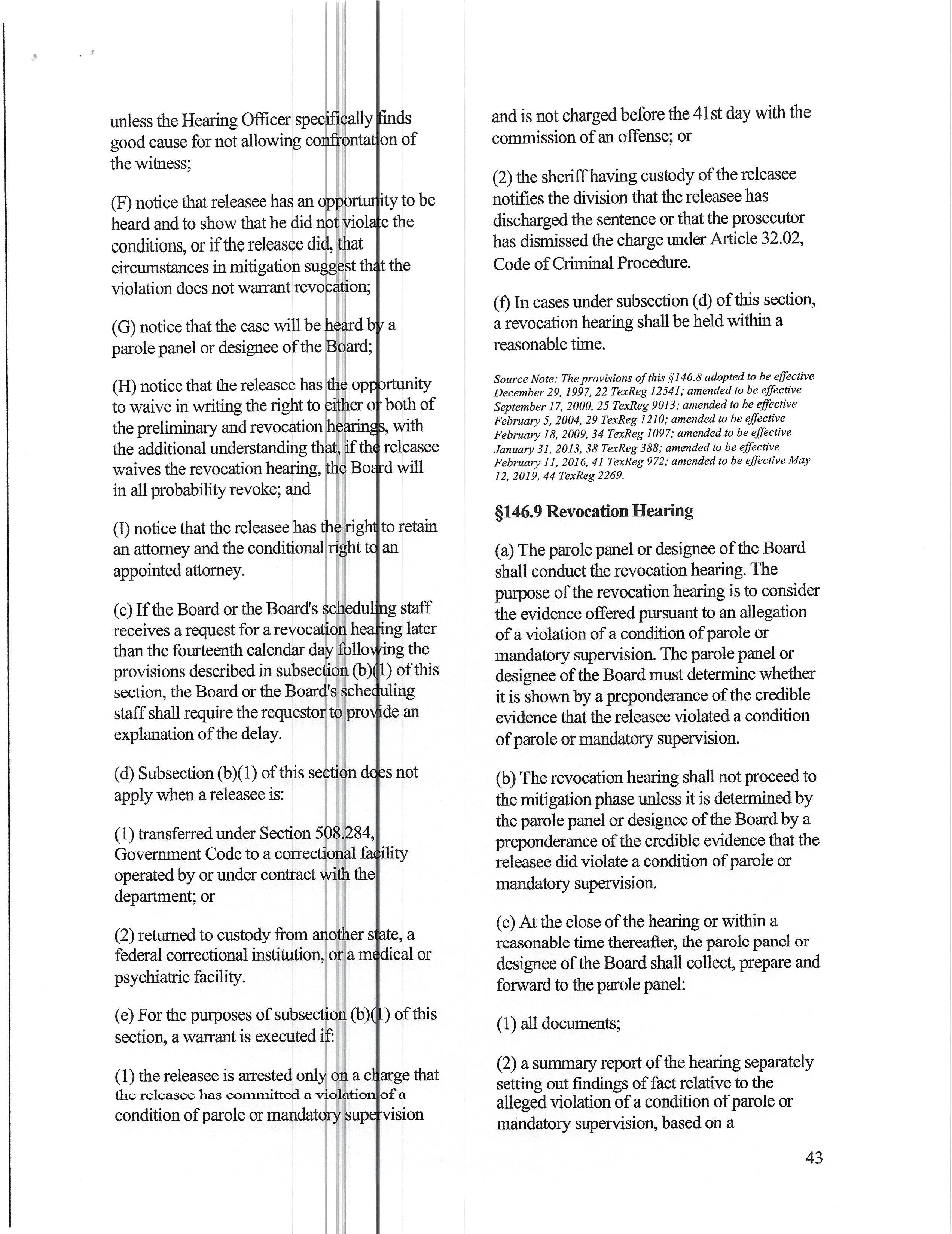 unless the Hearing Officer specifically finds good cause for not allowing confrontation of the witness;

(F) notice that releasee has an opportunity to be heard and to show that he did not violate the conditions, or if the releasee did, that circumstances in mitigation suggest that the violation does not warrant revocation;

(G) notice that the case will be heard by a parole panel or designee of the Board;

(H) notice that the releasee has the opportunity to waive in writing the right to either or both of the preliminary and revocation hearings, with the additional understanding that, if the releasee waives the revocation hearing, the Board will in all probability revoke; and

(I) notice that the releasee has the right to retain an attorney and the conditional right to an appointed attorney.

(c) If the Board or the Board's scheduling staff receives a request for a revocation hearing later than the fourteenth calendar day following the provisions described in subsection (b)(1) of this section, the Board or the Board's scheduling staff shall require the requestor to provide an explanation of the delay.

(d) Subsection (b)(1) of this section does not apply when a releasee is:

(1) transferred under Section 508.284, Government Code to a correctional facility operated by or under contract with the department; or

(2) returned to custody from another state, a federal correctional institution, or a medical or psychiatric facility.

(e) For the purposes of subsection (b)(1) of this section, a warrant is executed if:

(1) the releasee is arrested only on a charge that the releasee has committed a violation of a condition of parole or mandatory supervision and is not charged before the 41st day with the commission of an offense; or

(2) the sheriff having custody of the releasee notifies the division that the releasee has discharged the sentence or that the prosecutor has dismissed the charge under Article 32.02, Code of Criminal Procedure.

(f) In cases under subsection (d) of this section, a revocation hearing shall be held within a reasonable time.

Source Note: The provisions of this §146.8 adopted to be effective December 29, 1997, 22 TexReg 12541; amended to be effective September 17, 2000, 25 TexReg 9013; amended to be effective February 5, 2004, 29 TexReg 1210; amended to be effective February 18, 2009, 34 TexReg 1097; amended to be effective January 31, 2013, 38 TexReg 388; amended to be effective February 11, 2016, 41 TexReg 972; amended to be effective May 12, 2019, 44 TexReg 2269.

§146.9 Revocation Hearing

(a) The parole panel or designee of the Board shall conduct the revocation hearing. The purpose of the revocation hearing is to consider the evidence offered pursuant to an allegation of a violation of a condition of parole or mandatory supervision. The parole panel or designee of the Board must determine whether it is shown by a preponderance of the credible evidence that the releasee violated a condition of parole or mandatory supervision.

(b) The revocation hearing shall not proceed to the mitigation phase unless it is determined by the parole panel or designee of the Board by a preponderance of the credible evidence that the releasee did violate a condition of parole or mandatory supervision.

(c) At the close of the hearing or within a reasonable time thereafter, the parole panel or designee of the Board shall collect, prepare and forward to the parole panel:

(1) all documents;

(2) a summary report of the hearing separately setting out findings of fact relative to the alleged violation of a condition of parole or mandatory supervision, based on a

43